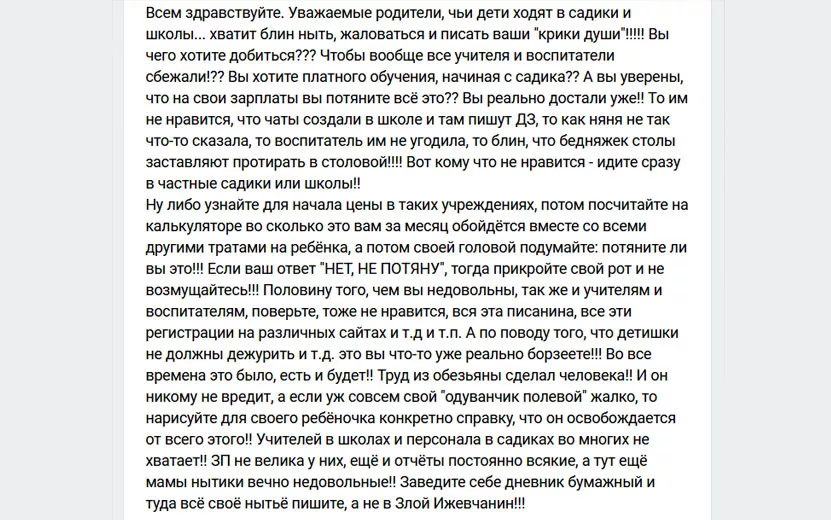 Всем здравствуйте. Уважаемые родители, чьи дети ходят в садики и школы... хватит блин ныть, жаловаться и писать ваши "крики души"!!!!! Вы чего хотите добиться??? Чтобы вообще все учителя и воспитатели сбежали!?? Вы хотите платного обучения, начиная с садика?? А вы уверены, что на свои зарплаты вы потяните всё это?? Вы реально достали уже!! То им не нравится, что чаты создали в школе и там пишут ДЗ, то как няня не так что-то сказала, то воспитатель им не угодила, то блин, что бедняжек столы заставляют протирать в столовой!!!! Вот кому что не нравится - идите сразу в частные садики или школы!!
Ну либо узнайте для начала цены в таких учреждениях, потом посчитайте на калькуляторе во сколько это вам за месяц обойдётся вместе со всеми другими тратами на ребёнка, а потом своей головой подумайте: потяните ли вы это!!! Если ваш ответ "НЕТ, НЕ ПОТЯНУ", тогда прикройте свой рот и не возмущайтесь!!! Половину того, чем вы недовольны, так же и учителям и воспитателям, поверьте, тоже не нравится, вся эта писанина, все эти регистрации на различных сайтах и т.д и т.п. А по поводу того, что детишки не должны дежурить и т.д. это вы что-то уже реально борзеете!!! Во все времена это было, есть и будет!! Труд из обезьяны сделал человека!! И он никому не вредит, а если уж совсем свой "одуванчик полевой" жалко, то нарисуйте для своего ребёночка конкретно справку, что он освобождается от всего этого!! Учителей в школах и персонала в садиках во многих не хватает!! ЗП не велика у них, ещё и отчёты постоянно всякие, а тут ещё мамы нытики вечно недовольные!! Заведите себе дневник бумажный и туда всё своё нытьё пишите, а не в Злой Ижевчанин!!!